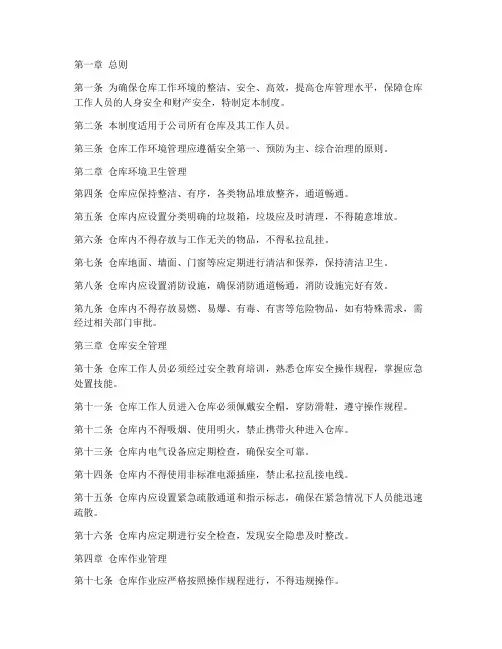 第一章 总则

第一条 为确保仓库工作环境的整洁、安全、高效，提高仓库管理水平，保障仓库工作人员的人身安全和财产安全，特制定本制度。

第二条 本制度适用于公司所有仓库及其工作人员。

第三条 仓库工作环境管理应遵循安全第一、预防为主、综合治理的原则。

第二章 仓库环境卫生管理

第四条 仓库应保持整洁、有序，各类物品堆放整齐，通道畅通。

第五条 仓库内应设置分类明确的垃圾箱，垃圾应及时清理，不得随意堆放。

第六条 仓库内不得存放与工作无关的物品，不得私拉乱挂。

第七条 仓库地面、墙面、门窗等应定期进行清洁和保养，保持清洁卫生。

第八条 仓库内应设置消防设施，确保消防通道畅通，消防设施完好有效。

第九条 仓库内不得存放易燃、易爆、有毒、有害等危险物品，如有特殊需求，需经过相关部门审批。

第三章 仓库安全管理

第十条 仓库工作人员必须经过安全教育培训，熟悉仓库安全操作规程，掌握应急处置技能。

第十一条 仓库工作人员进入仓库必须佩戴安全帽，穿防滑鞋，遵守操作规程。

第十二条 仓库内不得吸烟、使用明火，禁止携带火种进入仓库。

第十三条 仓库内电气设备应定期检查，确保安全可靠。

第十四条 仓库内不得使用非标准电源插座，禁止私拉乱接电线。

第十五条 仓库内应设置紧急疏散通道和指示标志，确保在紧急情况下人员能迅速疏散。

第十六条 仓库内应定期进行安全检查，发现安全隐患及时整改。

第四章 仓库作业管理

第十七条 仓库作业应严格按照操作规程进行，不得违规操作。